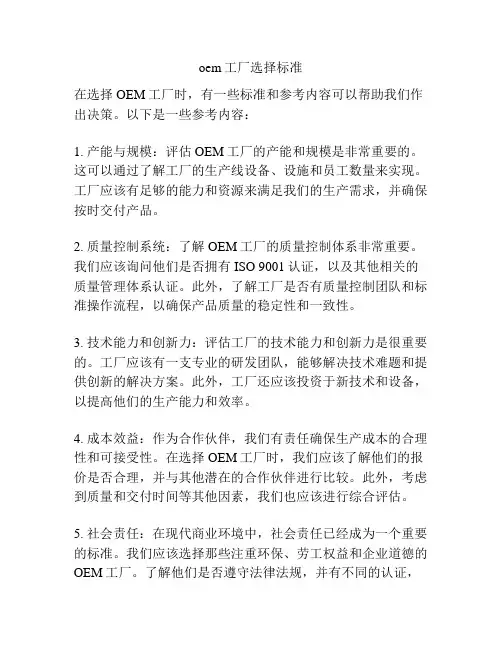 oem工厂选择标准

在选择 OEM 工厂时，有一些标准和参考内容可以帮助我们作出决策。以下是一些参考内容：

1. 产能与规模：评估 OEM 工厂的产能和规模是非常重要的。这可以通过了解工厂的生产线设备、设施和员工数量来实现。工厂应该有足够的能力和资源来满足我们的生产需求，并确保按时交付产品。

2. 质量控制系统：了解 OEM 工厂的质量控制体系非常重要。我们应该询问他们是否拥有 ISO 9001 认证，以及其他相关的质量管理体系认证。此外，了解工厂是否有质量控制团队和标准操作流程，以确保产品质量的稳定性和一致性。

3. 技术能力和创新力：评估工厂的技术能力和创新力是很重要的。工厂应该有一支专业的研发团队，能够解决技术难题和提供创新的解决方案。此外，工厂还应该投资于新技术和设备，以提高他们的生产能力和效率。

4. 成本效益：作为合作伙伴，我们有责任确保生产成本的合理性和可接受性。在选择 OEM 工厂时，我们应该了解他们的报价是否合理，并与其他潜在的合作伙伴进行比较。此外，考虑到质量和交付时间等其他因素，我们也应该进行综合评估。

5. 社会责任：在现代商业环境中，社会责任已经成为一个重要的标准。我们应该选择那些注重环保、劳工权益和企业道德的 OEM 工厂。了解他们是否遵守法律法规，并有不同的认证，